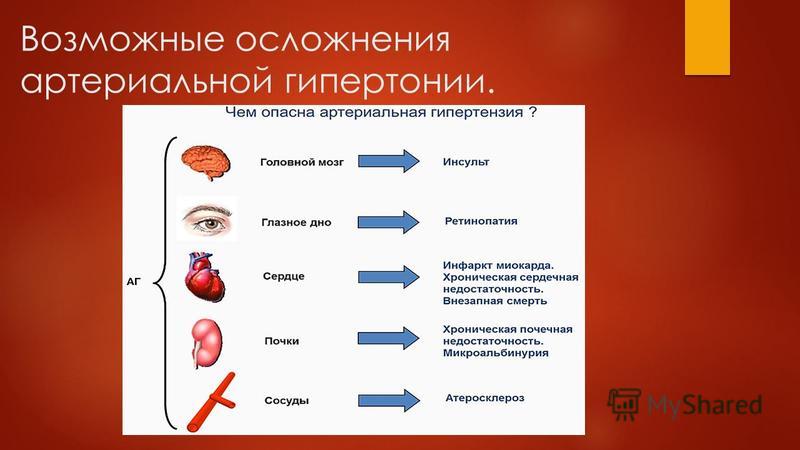 Возможные осложнения артериальной гипертонии.

Чем опасна артериальная гипертензия ?

АГ

Головной мозг

Инсульт

Глазное дно

Ретинопатия

Сердце

Инфаркт миокарда. Хроническая сердечная недостаточность. Внезапная смерть

Почки

Хроническая почечная недостаточность. Микроальбинурия

Сосуды

Атеросклероз

MyShared